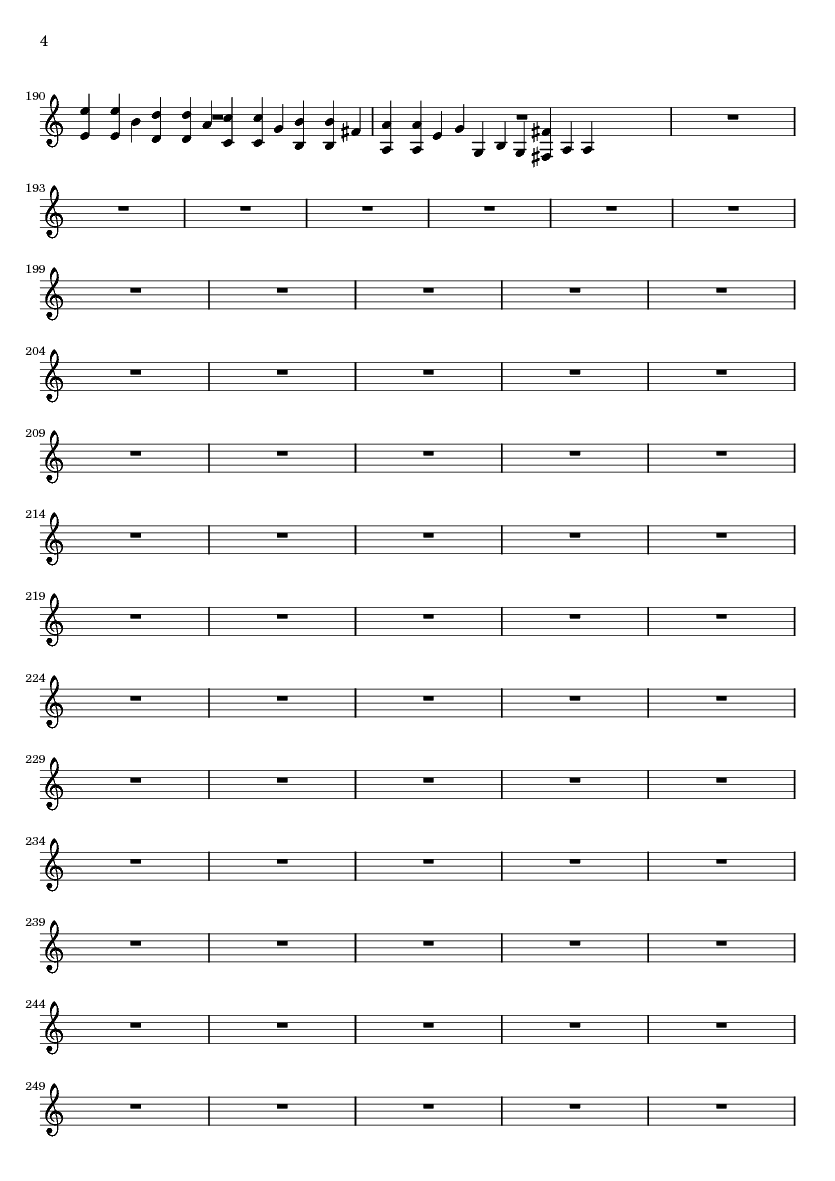 4

190

193

199

204

209

214

219

224

229

234

239

244

249